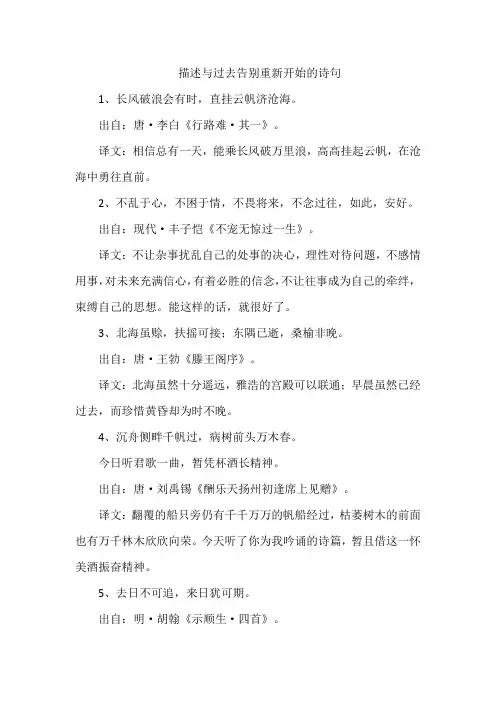 描述与过去告别重新开始的诗句

1、长风破浪会有时，直挂云帆济沧海。

出自：唐·李白《行路难·其一》。

译文：相信总有一天，能乘长风破万里浪，高高挂起云帆，在沧海中勇往直前。

2、不乱于心，不困于情，不畏将来，不念过往，如此，安好。

出自：现代·丰子恺《不宠无惊过一生》。

译文：不让杂事扰乱自己的处事的决心，理性对待问题，不感情用事，对未来充满信心，有着必胜的信念，不让往事成为自己的牵绊，束缚自己的思想。能这样的话，就很好了。

3、北海虽赊，扶摇可接；东隅已逝，桑榆非晚。

出自：唐·王勃《滕王阁序》。

译文：北海虽然十分遥远，雅浩的宫殿可以联通；早晨虽然已经过去，而珍惜黄昏却为时不晚。

4、沉舟侧畔千帆过，病树前头万木春。

今日听君歌一曲，暂凭杯酒长精神。

出自：唐·刘禹锡《酬乐天扬州初逢席上见赠》。

译文：翻覆的船只旁仍有千千万万的帆船经过，枯萎树木的前面也有万千林木欣欣向荣。今天听了你为我吟诵的诗篇，暂且借这一杯美酒振奋精神。

5、去日不可追，来日犹可期。

出自：明·胡翰《示顺生·四首》。